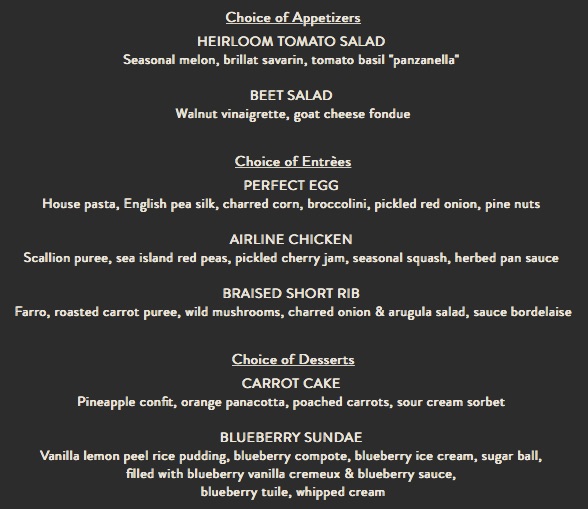 Choice of Appetizers

HEIRLOOM TOMATO SALAD
Seasonal melon, brillat savarin, tomato basil "panzanella"

BEET SALAD
Walnut vinaigrette, goat cheese fondue

Choice of Entrèes

PERFECT EGG
House pasta, English pea silk, charred corn, broccolini, pickled red onion, pine nuts

AIRLINE CHICKEN
Scallion puree, sea island red peas, pickled cherry jam, seasonal squash, herbed pan sauce

BRAISED SHORT RIB
Farro, roasted carrot puree, wild mushrooms, charred onion & arugula salad, sauce bordelaise

Choice of Desserts

CARROT CAKE
Pineapple confit, orange panacotta, poached carrots, sour cream sorbet

BLUEBERRY SUNDAE
Vanilla lemon peel rice pudding, blueberry compote, blueberry ice cream, sugar ball, filled with blueberry vanilla cremeux & blueberry sauce, blueberry tuile, whipped cream